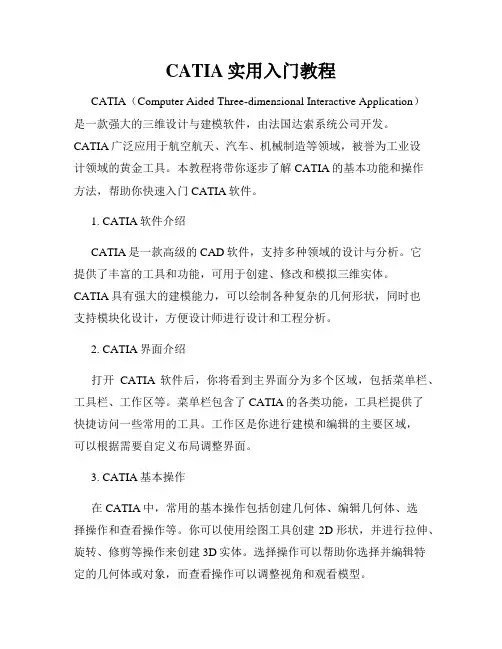 CATIA 实用入门教程

CATIA（Computer Aided Three-dimensional Interactive Application）是一款强大的三维设计与建模软件，由法国达索系统公司开发。CATIA 广泛应用于航空航天、汽车、机械制造等领域，被誉为工业设计领域的黄金工具。本教程将带你逐步了解 CATIA 的基本功能和操作方法，帮助你快速入门 CATIA 软件。

1. CATIA 软件介绍

CATIA 是一款高级的 CAD 软件，支持多种领域的设计与分析。它提供了丰富的工具和功能，可用于创建、修改和模拟三维实体。CATIA 具有强大的建模能力，可以绘制各种复杂的几何形状，同时也支持模块化设计，方便设计师进行设计和工程分析。

2. CATIA 界面介绍

打开 CATIA 软件后，你将看到主界面分为多个区域，包括菜单栏、工具栏、工作区等。菜单栏包含了 CATIA 的各类功能，工具栏提供了快捷访问一些常用的工具。工作区是你进行建模和编辑的主要区域，可以根据需要自定义布局调整界面。

3. CATIA 基本操作

在 CATIA 中，常用的基本操作包括创建几何体、编辑几何体、选择操作和查看操作等。你可以使用绘图工具创建 2D 形状，并进行拉伸、旋转、修剪等操作来创建 3D 实体。选择操作可以帮助你选择并编辑特定的几何体或对象，而查看操作可以调整视角和观看模型。